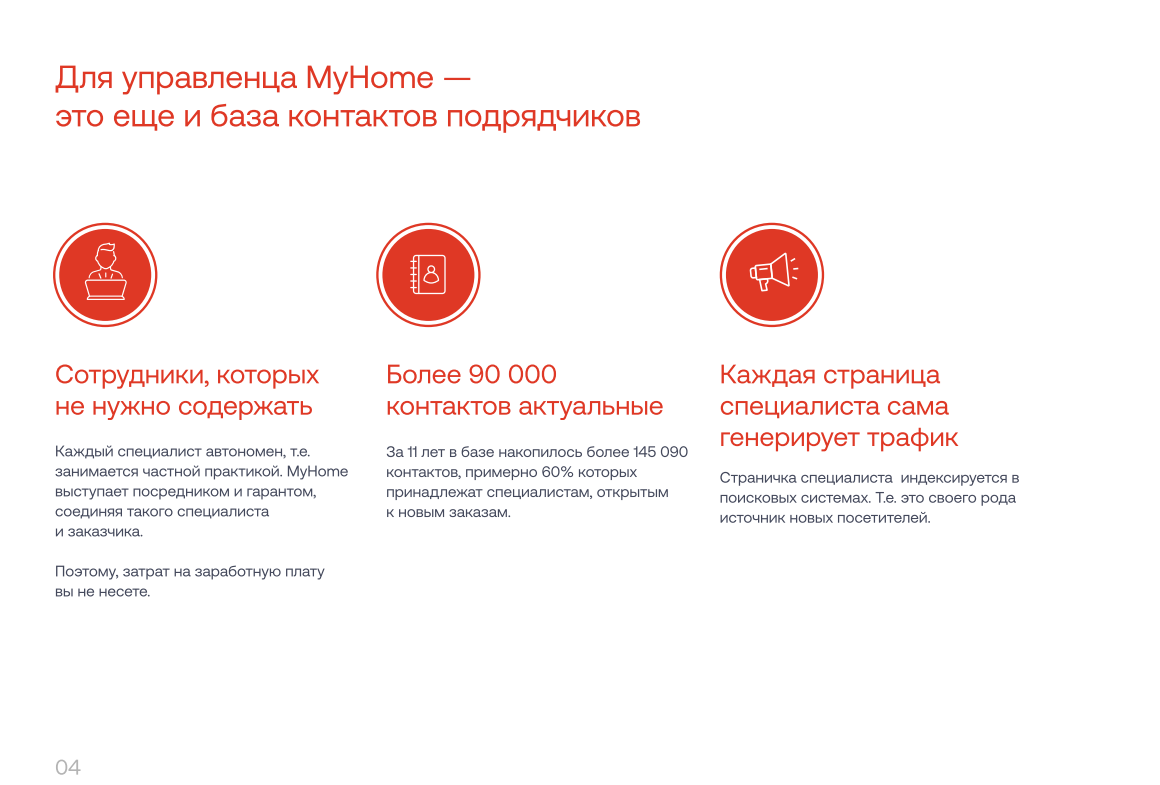 Для управленца MyHome — это еще и база контактов подрядчиков

Сотрудники, которых не нужно содержать

Каждый специалист автономен, т.е. занимается частной практикой. MyHome выступает посредником и гарантом, соединяя такого специалиста и заказчика.

Поэтому, затрат на заработную плату вы не несете.

Более 90 000 контактов актуальные

За 11 лет в базе накопилось более 145 090 контактов, примерно 60% которых принадлежат специалистам, открытым к новым заказам.

Каждая страница специалиста сама генерирует трафик

Страничка специалиста индексируется в поисковых системах. Т.е. это своего рода источник новых посетителей.

04